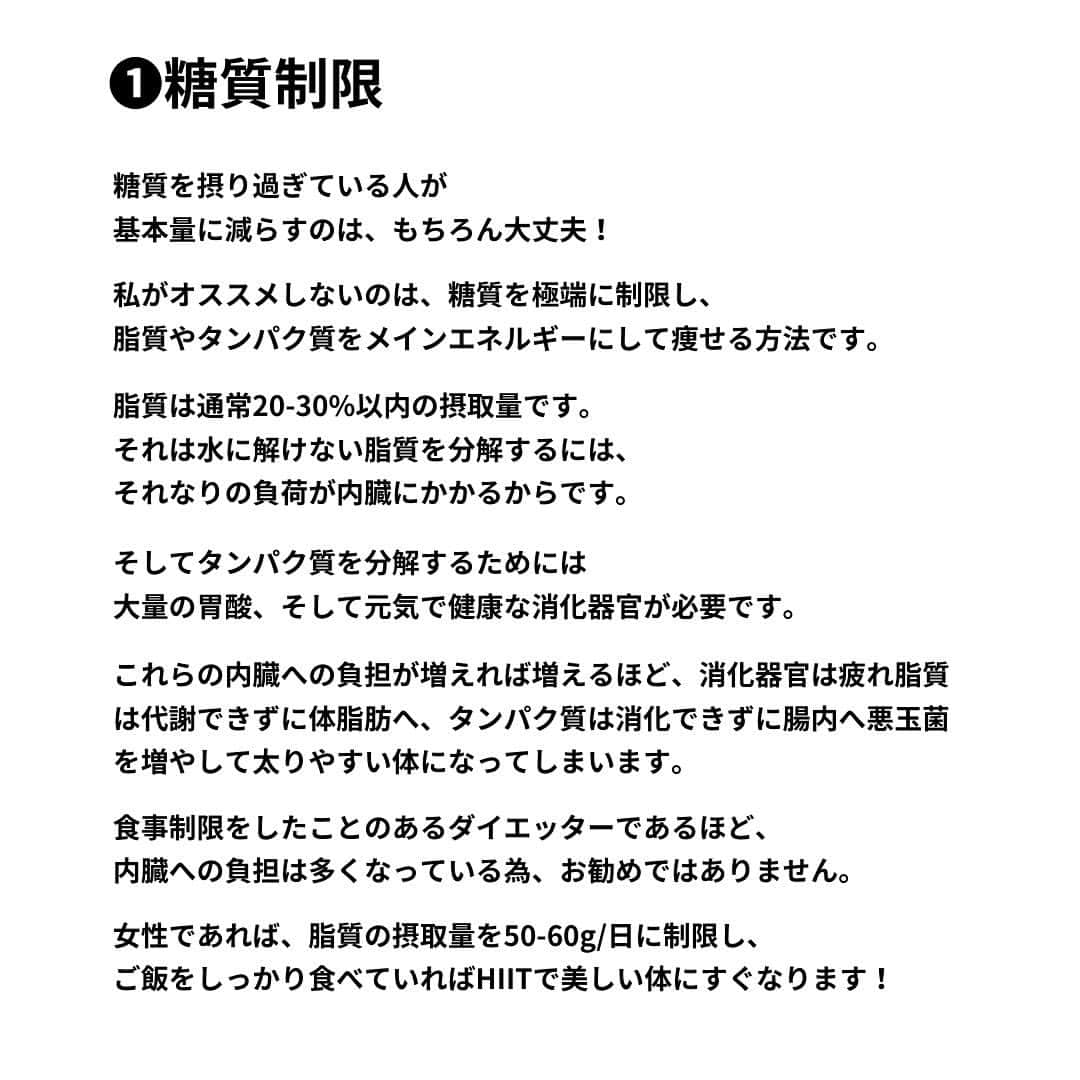 ❶糖質制限

糖質を摂り過ぎている人が
基本量に減らすのは、もちろん大丈夫！

私がオススメしないのは、糖質を極端に制限し、
脂質やタンパク質をメインエネルギーにして痩せる方法です。

脂質は通常20-30%以内の摂取量です。
それは水に解けない脂質を分解するには、
それなりの負荷が内臓にかかるからです。

そしてタンパク質を分解するためには
大量の胃酸、そして元気で健康な消化器官が必要です。

これらの内臓への負担が増えれば増えるほど、消化器官は疲れ脂質は代謝できずに体脂肪へ、タンパク質は消化できずに腸内へ悪玉菌を増やして太りやすい体になってしまいます。

食事制限をしたことのあるダイエッターであるほど、
内臓への負担は多くなっている為、お勧めではありません。

女性であれば、脂質の摂取量を50-60g/日に制限し、
ご飯をしっかり食べていればHIITで美しい体にすぐなります！